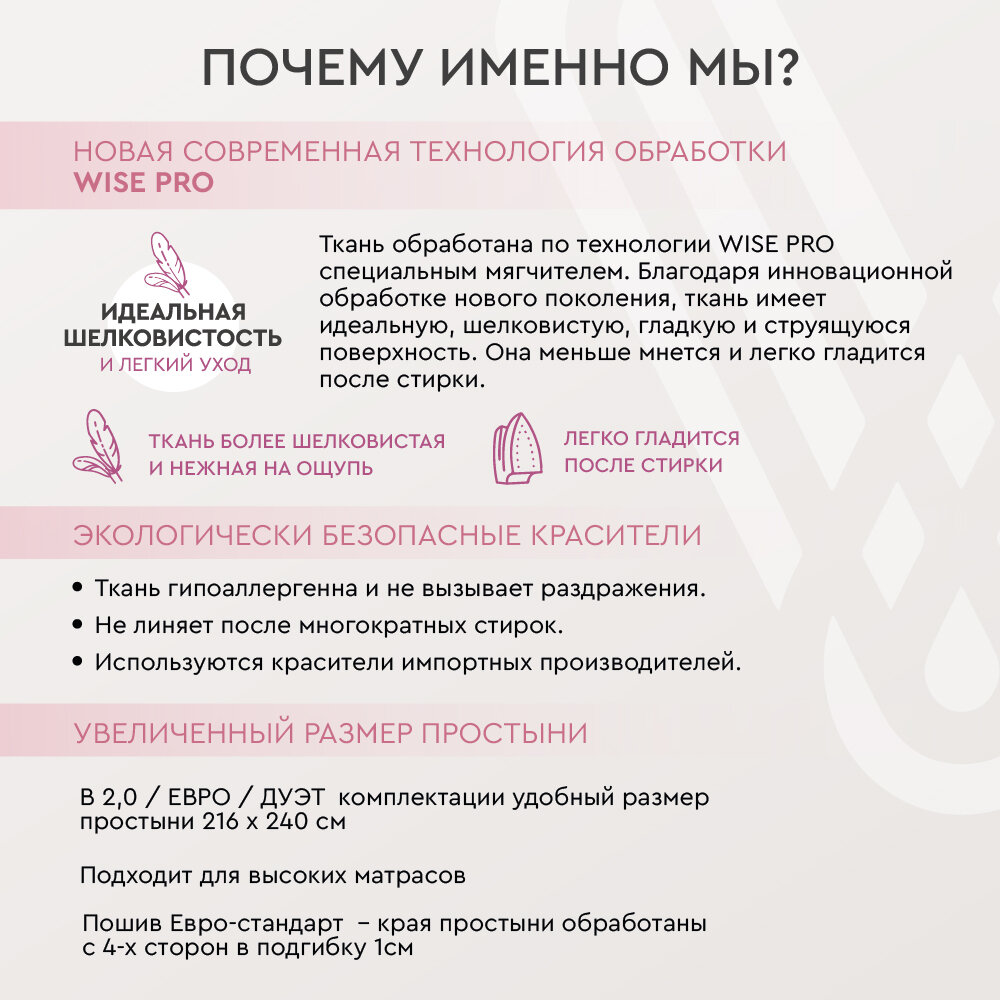 ПОЧЕМУ ИМЕННО МЫ?

НОВАЯ СОВРЕМЕННАЯ ТЕХНОЛОГИЯ ОБРАБОТКИ WISE PRO

ИДЕАЛЬНАЯ ШЕЛКОВИСТОСТЬ И ЛЕГКИЙ УХОД

Ткань обработана по технологии WISE PRO специальным мягчителем. Благодаря инновационной обработке нового поколения, ткань имеет идеальную, шелковистую, гладкую и струящуюся поверхность. Она меньше мнется и легко гладится после стирки.

ТКАНЬ БОЛЕЕ ШЕЛКОВИСТАЯ И НЕЖНАЯ НА ОЩУПЬ

ЛЕГКО ГЛАДИТСЯ ПОСЛЕ СТИРКИ

ЭКОЛОГИЧЕСКИ БЕЗОПАСНЫЕ КРАСИТЕЛИ

• Ткань гипоаллергенна и не вызывает раздражения.
• Не линяет после многократных стирок.
• Используются красители импортных производителей.

УВЕЛИЧЕННЫЙ РАЗМЕР ПРОСТЫНИ

В 2,0 / ЕВРО / ДУЭТ комплектации удобный размер простыни 216 х 240 см

Подходит для высоких матрасов

Пошив Евро-стандарт – края простыни обработаны с 4-х сторон в подгибку 1см